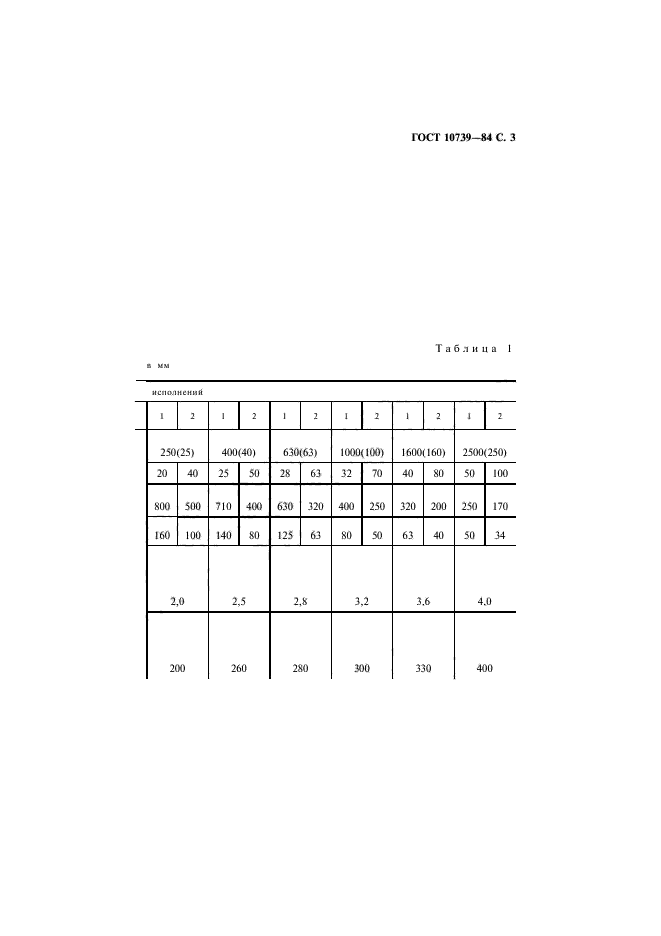 ГОСТ 10739—84 С. 3

Таблица 1

в мм

исполнений

| 1 | 2 | 1 | 2 | 1 | 2 | 1 | 2 | 1 | 2 | 1 | 2 |
|---|---|---|---|---|---|---|---|---|---|---|---|
| 250(25) | | 400(40) | | 630(63) | | 1000(100) | | 1600(160) | | 2500(250) | |
| 20 | 40 | 25 | 50 | 28 | 63 | 32 | 70 | 40 | 80 | 50 | 100 |
| 800 | 500 | 710 | 400 | 630 | 320 | 400 | 250 | 320 | 200 | 250 | 170 |
| 160 | 100 | 140 | 80 | 125 | 63 | 80 | 50 | 63 | 40 | 50 | 34 |
| 2,0 | | 2,5 | | 2,8 | | 3,2 | | 3,6 | | 4,0 | |
| 200 | | 260 | | 280 | | 300 | | 330 | | 400 | |